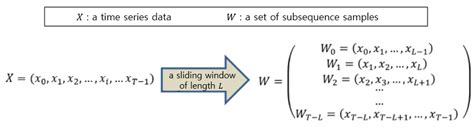 $X$ : a time series data $W$ : a set of subsequence samples

$X = (x_0, x_1, x_2, \ldots, x_i, \ldots x_{T-1})$

a sliding window of length $L$

$W = \begin{pmatrix} W_0 = (x_0, x_1, \ldots, x_{L-1}) \\ W_1 = (x_1, x_2, \ldots, x_L) \\ W_2 = (x_2, x_3, \ldots, x_{L+1}) \\ \ldots \\ \ldots \\ W_{T-L} = (x_{T-L}, x_{T-L+1}, \ldots, x_{T-1}) \end{pmatrix}$